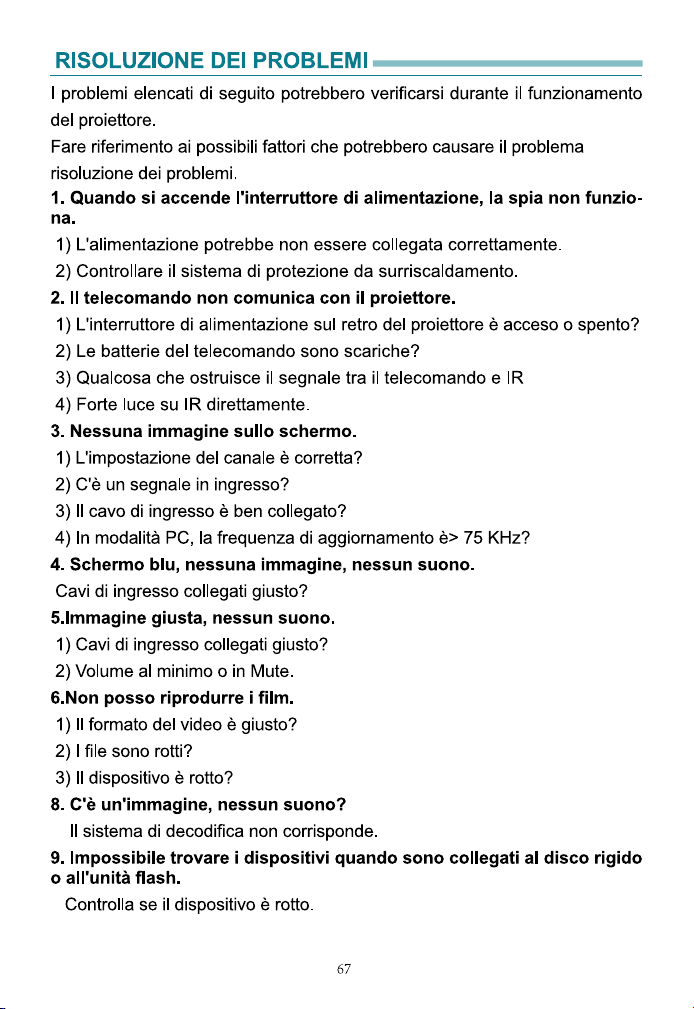 RISOLUZIONE DEI PROBLEMI

I problemi elencati di seguito potrebbero verificarsi durante il funzionamento del proiettore.

Fare riferimento ai possibili fattori che potrebbero causare il problema risoluzione dei problemi.

1. Quando si accende l'interruttore di alimentazione, la spia non funziona.

1) L'alimentazione potrebbe non essere collegata correttamente.
2) Controllare il sistema di protezione da surriscaldamento.

2. Il telecomando non comunica con il proiettore.

1) L'interruttore di alimentazione sul retro del proiettore è acceso o spento?
2) Le batterie del telecomando sono scariche?
3) Qualcosa che ostruisce il segnale tra il telecomando e IR
4) Forte luce su IR direttamente.

3. Nessuna immagine sullo schermo.

1) L'impostazione del canale è corretta?
2) C'è un segnale in ingresso?
3) Il cavo di ingresso è ben collegato?
4) In modalità PC, la frequenza di aggiornamento è> 75 KHz?

4. Schermo blu, nessuna immagine, nessun suono.

Cavi di ingresso collegati giusto?

5.Immagine giusta, nessun suono.

1) Cavi di ingresso collegati giusto?
2) Volume al minimo o in Mute.

6.Non posso riprodurre i film.

1) Il formato del video è giusto?
2) I file sono rotti?
3) Il dispositivo è rotto?

8. C'è un'immagine, nessun suono?

Il sistema di decodifica non corrisponde.

9. Impossibile trovare i dispositivi quando sono collegati al disco rigido o all'unità flash.

Controlla se il dispositivo è rotto.

67